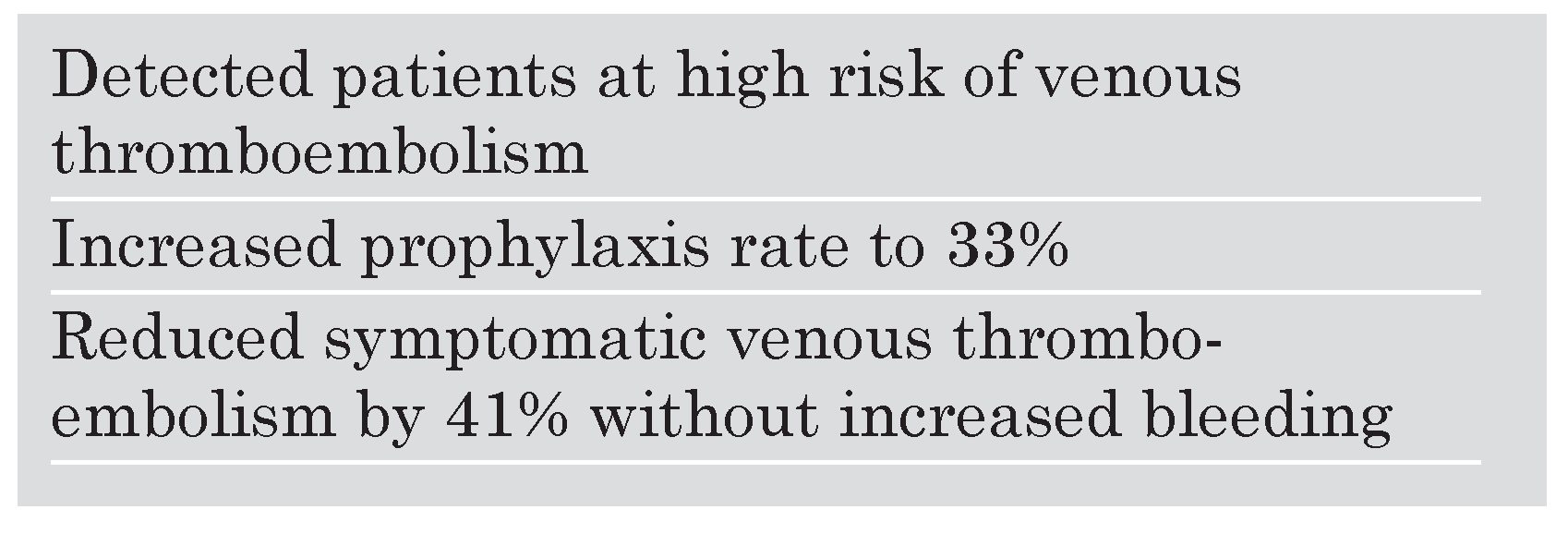 Detected patients at high risk of venous thromboembolism

Increased prophylaxis rate to 33%

Reduced symptomatic venous thromboembolism by 41% without increased bleeding